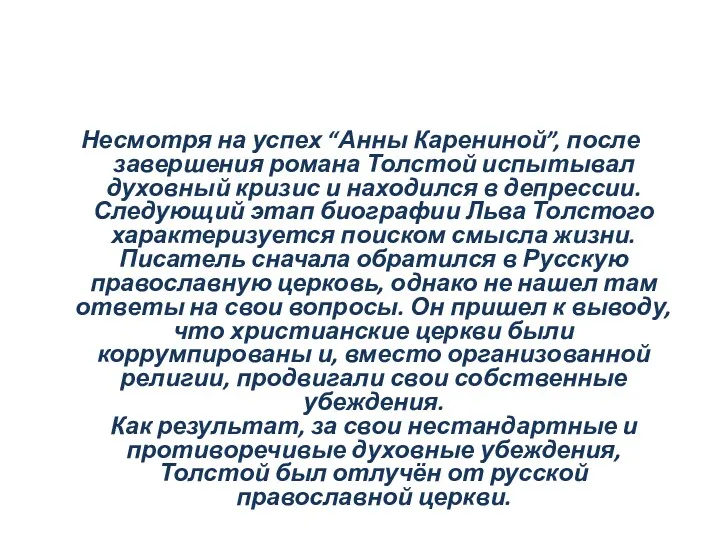 Несмотря на успех “Анны Карениной”, после завершения романа Толстой испытывал духовный кризис и находился в депрессии. Следующий этап биографии Льва Толстого характеризуется поиском смысла жизни. Писатель сначала обратился в Русскую православную церковь, однако не нашел там ответы на свои вопросы. Он пришел к выводу, что христианские церкви были коррумпированы и, вместо организованной религии, продвигали свои собственные убеждения.
Как результат, за свои нестандартные и противоречивые духовные убеждения, Толстой был отлучён от русской православной церкви.